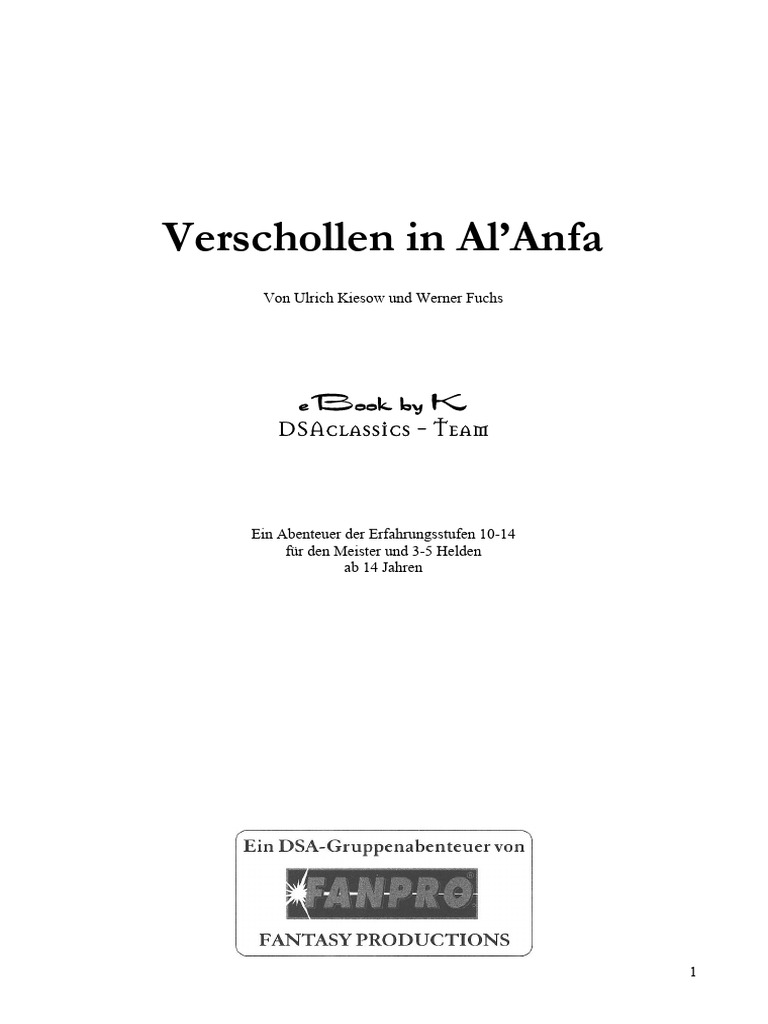 Verschollen in Al'Anfa

Von Ulrich Kiesow und Werner Fuchs

eBook by K
DSAclassics - Team

Ein Abenteuer der Erfahrungsstufen 10-14
für den Meister und 3-5 Helden
ab 14 Jahren

Ein DSA-Gruppenabenteuer von
FANPRO
FANTASY PRODUCTIONS

1